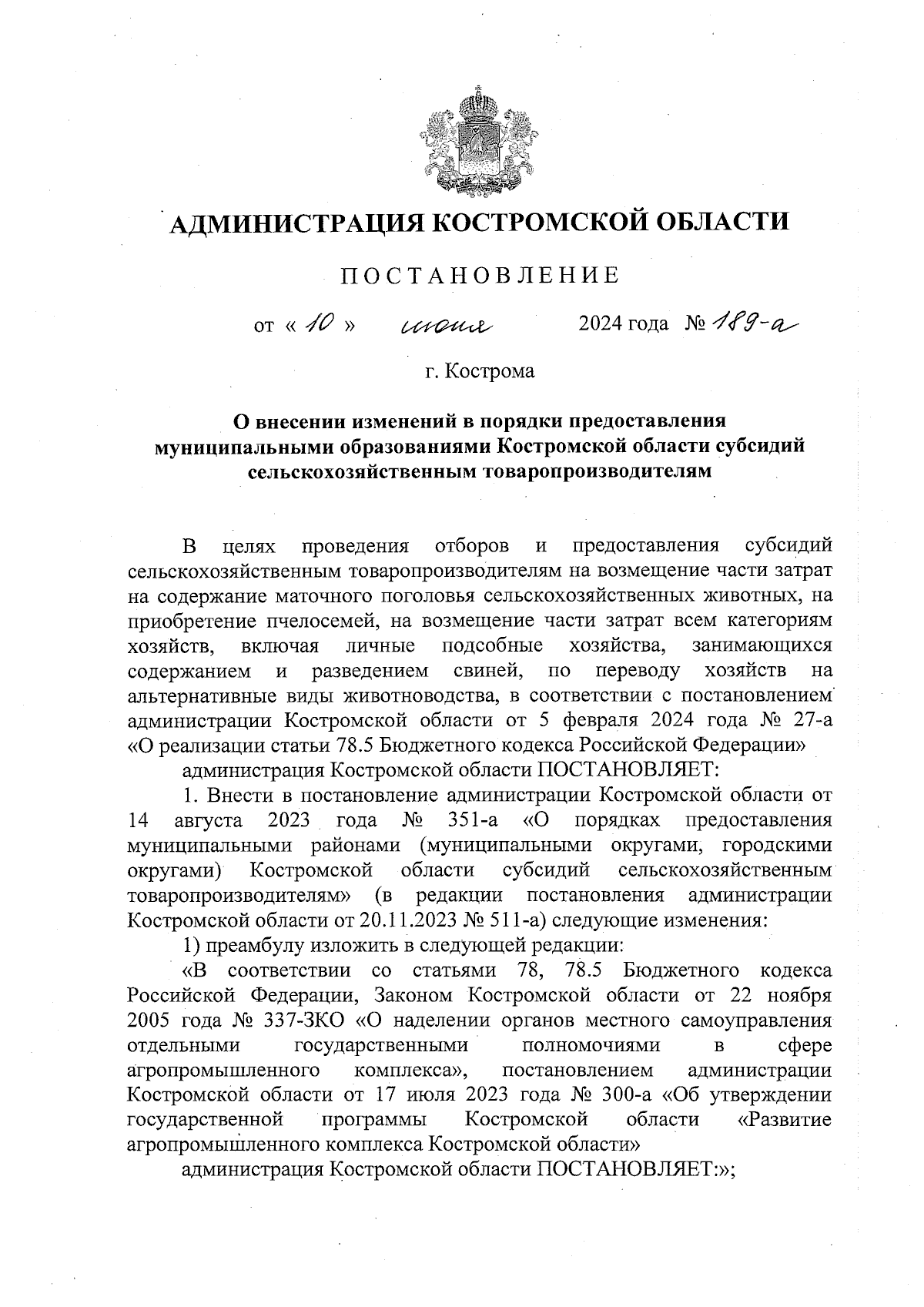 АДМИНИСТРАЦИЯ КОСТРОМСКОЙ ОБЛАСТИ

ПОСТАНОВЛЕНИЕ

от « 10 » июня 2024 года № 189-а

г. Кострома

О внесении изменений в порядки предоставления муниципальными образованиями Костромской области субсидий сельскохозяйственным товаропроизводителям

В целях проведения отборов и предоставления субсидий сельскохозяйственным товаропроизводителям на возмещение части затрат на содержание маточного поголовья сельскохозяйственных животных, на приобретение пчелосемей, на возмещение части затрат всем категориям хозяйств, включая личные подсобные хозяйства, занимающихся содержанием и разведением свиней, по переводу хозяйств на альтернативные виды животноводства, в соответствии с постановлением администрации Костромской области от 5 февраля 2024 года № 27-а «О реализации статьи 78.5 Бюджетного кодекса Российской Федерации»

администрация Костромской области ПОСТАНОВЛЯЕТ:

1. Внести в постановление администрации Костромской области от 14 августа 2023 года № 351-а «О порядках предоставления муниципальными районами (муниципальными округами, городскими округами) Костромской области субсидий сельскохозяйственным товаропроизводителям» (в редакции постановления администрации Костромской области от 20.11.2023 № 511-а) следующие изменения:

1) преамбулу изложить в следующей редакции:

«В соответствии со статьями 78, 78.5 Бюджетного кодекса Российской Федерации, Законом Костромской области от 22 ноября 2005 года № 337-ЗКО «О наделении органов местного самоуправления отдельными государственными полномочиями в сфере агропромышленного комплекса», постановлением администрации Костромской области от 17 июля 2023 года № 300-а «Об утверждении государственной программы Костромской области «Развитие агропромышленного комплекса Костромской области»

администрация Костромской области ПОСТАНОВЛЯЕТ:»;